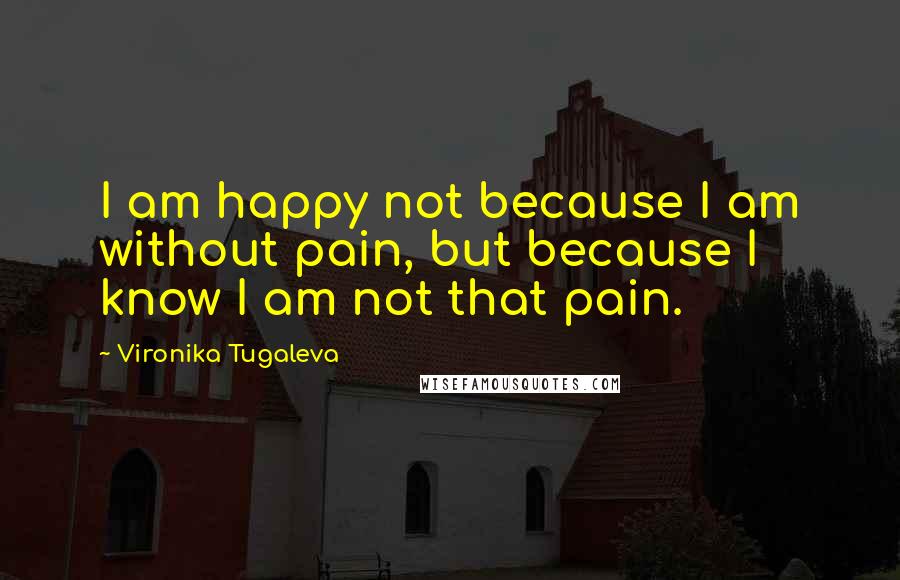 I am happy not because I am without pain, but because I know I am not that pain.

~ Vironika Tugaleva

WISEFAMOUSQUOTES.COM